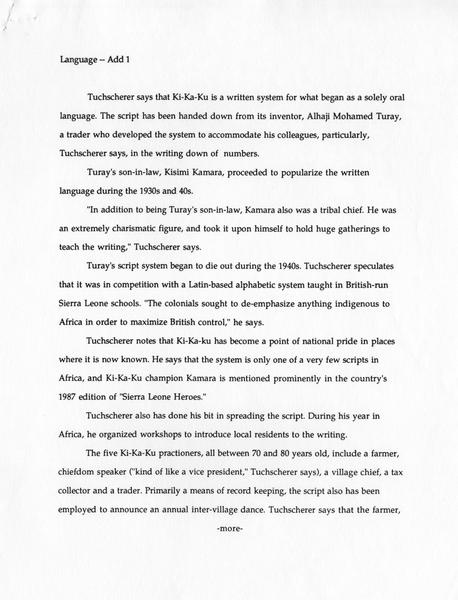 Language -- Add 1

Tuchscherer says that Ki-Ka-Ku is a written system for what began as a solely oral language. The script has been handed down from its inventor, Alhaji Mohamed Turay, a trader who developed the system to accommodate his colleagues, particularly, Tuchscherer says, in the writing down of numbers.

Turay's son-in-law, Kisimi Kamara, proceeded to popularize the written language during the 1930s and 40s.

"In addition to being Turay's son-in-law, Kamara also was a tribal chief. He was an extremely charismatic figure, and took it upon himself to hold huge gatherings to teach the writing," Tuchscherer says.

Turay's script system began to die out during the 1940s. Tuchscherer speculates that it was in competition with a Latin-based alphabetic system taught in British-run Sierra Leone schools. "The colonials sought to de-emphasize anything indigenous to Africa in order to maximize British control," he says.

Tuchscherer notes that Ki-Ka-ku has become a point of national pride in places where it is now known. He says that the system is only one of a very few scripts in Africa, and Ki-Ka-Ku champion Kamara is mentioned prominently in the country's 1987 edition of "Sierra Leone Heroes."

Tuchscherer also has done his bit in spreading the script. During his year in Africa, he organized workshops to introduce local residents to the writing.

The five Ki-Ka-Ku practioners, all between 70 and 80 years old, include a farmer, chiefdom speaker ("kind of like a vice president," Tuchscherer says), a village chief, a tax collector and a trader. Primarily a means of record keeping, the script also has been employed to announce an annual inter-village dance. Tuchscherer says that the farmer,

-more-